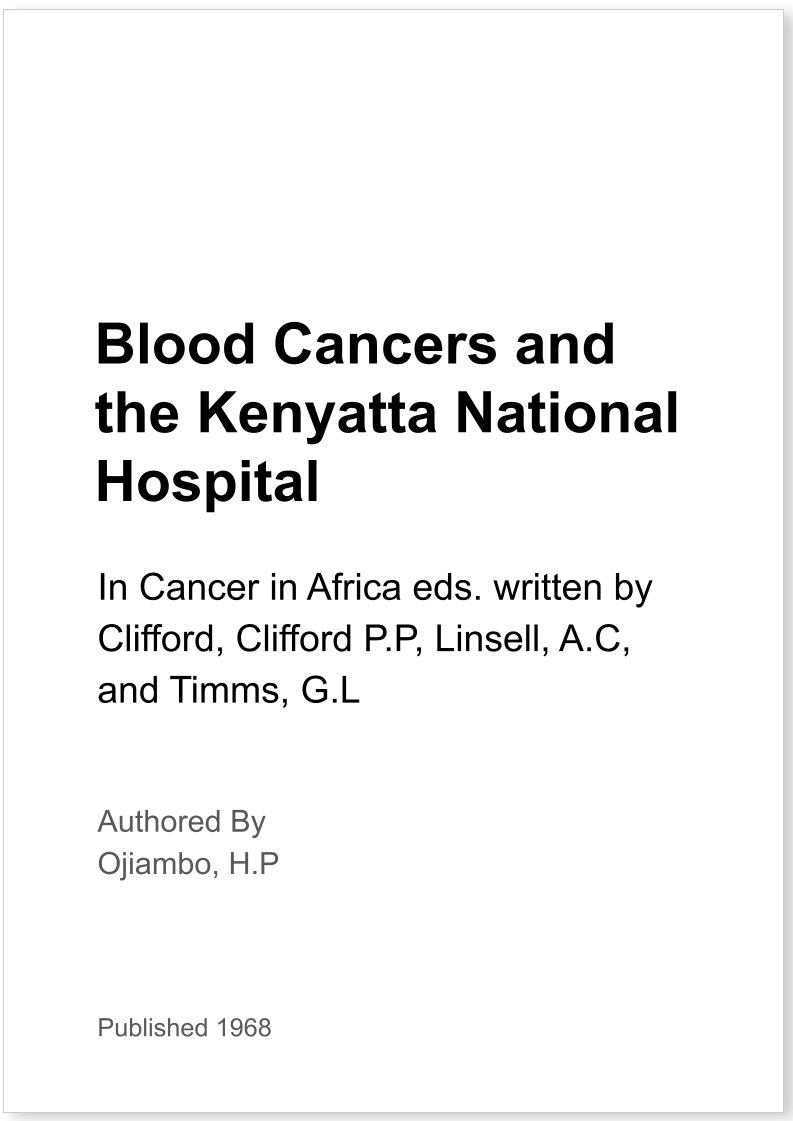 Blood Cancers and the Kenyatta National Hospital

In Cancer in Africa eds. written by Clifford, Clifford P.P, Linsell, A.C, and Timms, G.L

Authored By
Ojiambo, H.P

Published 1968